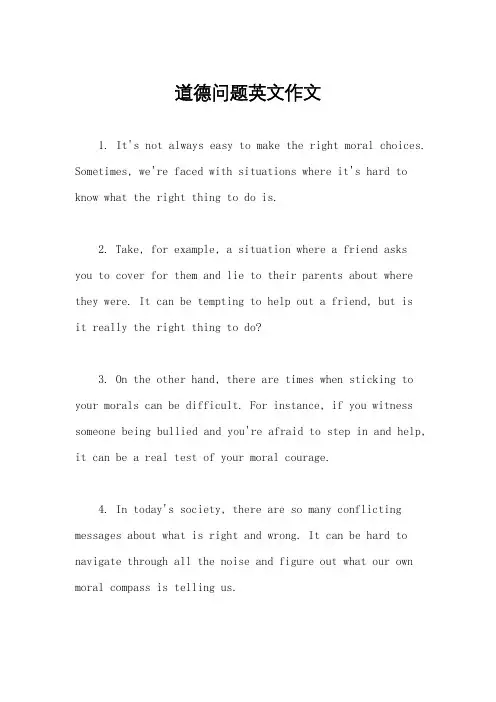 道德问题英文作文

1. It's not always easy to make the right moral choices. Sometimes, we're faced with situations where it's hard to know what the right thing to do is.

2. Take, for example, a situation where a friend asks you to cover for them and lie to their parents about where they were. It can be tempting to help out a friend, but is it really the right thing to do?

3. On the other hand, there are times when sticking to your morals can be difficult. For instance, if you witness someone being bullied and you're afraid to step in and help, it can be a real test of your moral courage.

4. In today's society, there are so many conflicting messages about what is right and wrong. It can be hard to navigate through all the noise and figure out what our own moral compass is telling us.